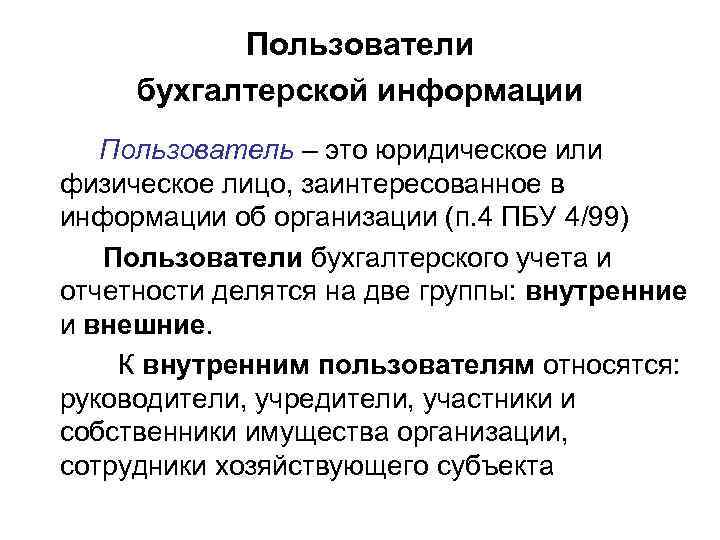 Пользователи бухгалтерской информации

Пользователь – это юридическое или физическое лицо, заинтересованное в информации об организации (п.4 ПБУ 4/99)

Пользователи бухгалтерского учета и отчетности делятся на две группы: внутренние и внешние.

К внутренним пользователям относятся: руководители, учредители, участники и собственники имущества организации, сотрудники хозяйствующего субъекта